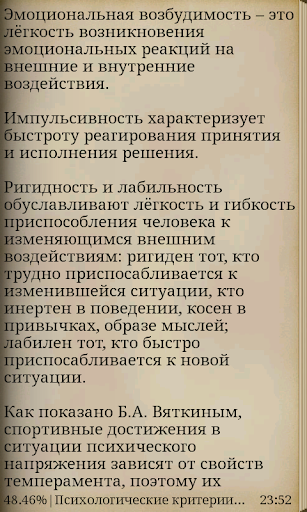 Эмоциональная возбудимость – это лёгкость возникновения эмоциональных реакций на внешние и внутренние воздействия.

Импульсивность характеризует быстроту реагирования принятия и исполнения решения.

Ригидность и лабильность обуславливают лёгкость и гибкость приспособления человека к изменяющимся внешним воздействиям: ригиден тот, кто трудно приспосабливается к изменившейся ситуации, кто инертен в поведении, косен в привычках, образе мыслей; лабилен тот, кто быстро приспосабливается к новой ситуации.

Как показано Б.А. Вяткиным, спортивные достижения в ситуации психического напряжения зависят от свойств темперамента, поэтому их

48.46% | Психологические критерии... 23:52